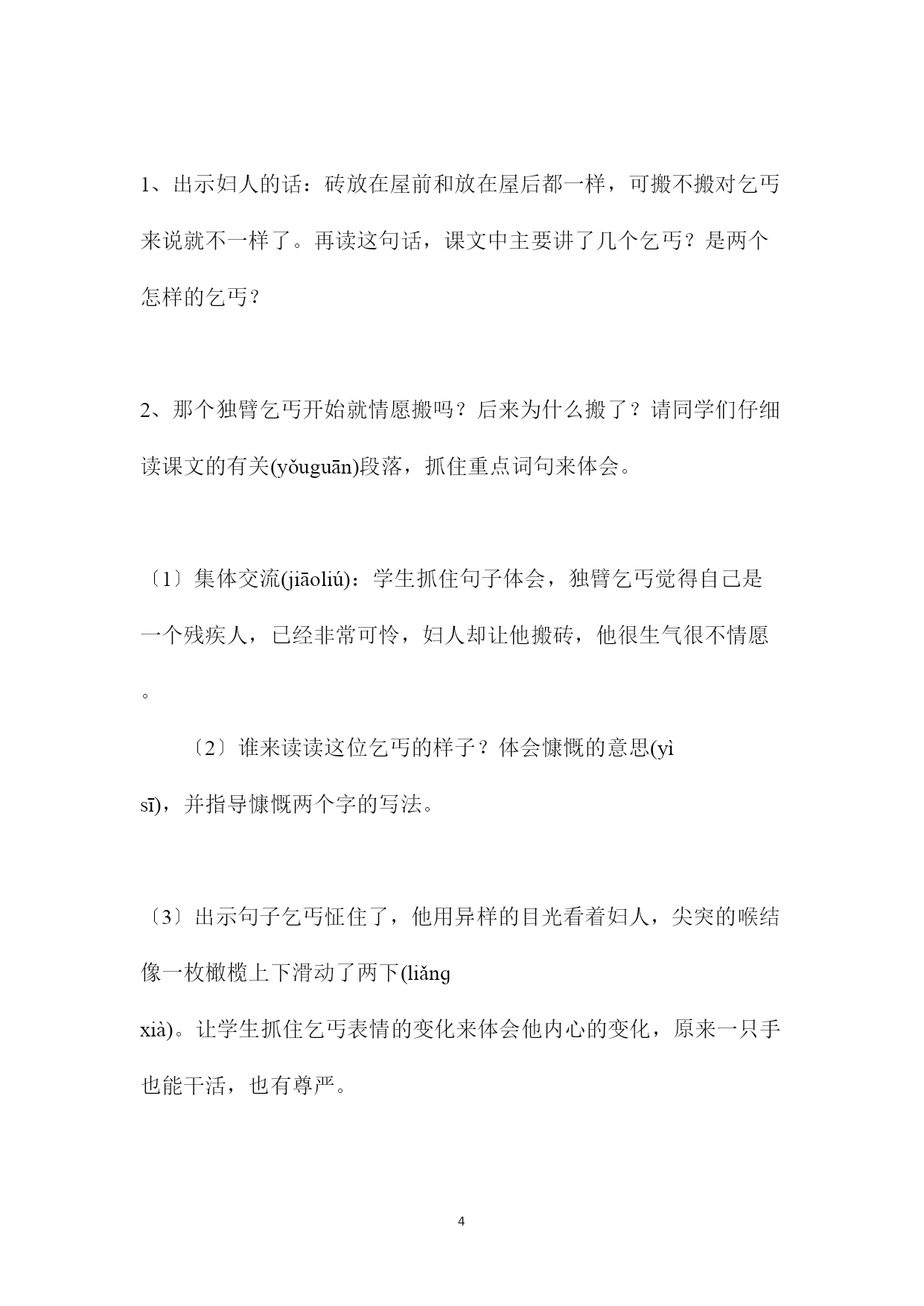 1、出示妇人的话：砖放在屋前和放在屋后都一样，可搬不搬对乞丐来说就不一样了。再读这句话，课文中主要讲了几个乞丐？是两个怎样的乞丐？

2、那个独臂乞丐开始就情愿搬吗？后来为什么搬了？请同学们仔细读课文的有关(yǒuguān)段落，抓住重点词句来体会。

〔1〕集体交流(jiāoliú)：学生抓住句子体会，独臂乞丐觉得自己是一个残疾人，已经非常可怜，妇人却让他搬砖，他很生气很不情愿。

〔2〕谁来读读这位乞丐的样子？体会慷慨的意思(yì sī)，并指导慷慨两个字的写法。

〔3〕出示句子乞丐怔住了，他用异样的目光看着妇人，尖突的喉结像一枚橄榄上下滑动了两下(liǎng xià)。让学生抓住乞丐表情的变化来体会他内心的变化，原来一只手也能干活，也有尊严。

4